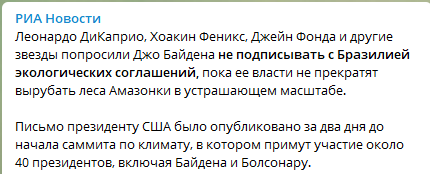 РИА Новости
Леонардо ДиКаприо, Хоакин Феникс, Джейн Фонда и другие звезды попросили Джо Байдена не подписывать с Бразилией экологических соглашений, пока ее власти не прекратят вырубать леса Амазонки в устрашающем масштабе.

Письмо президенту США было опубликовано за два дня до начала саммита по климату, в котором примут участие около 40 президентов, включая Байдена и Болсонару.